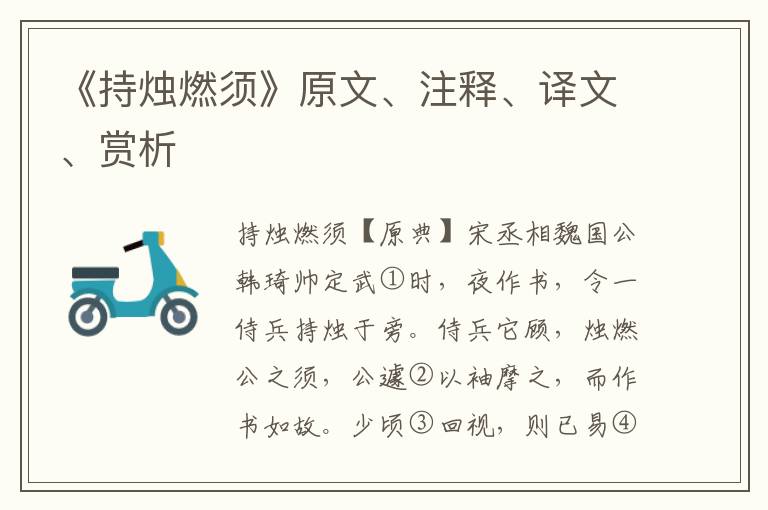 《持烛燃须》原文、注释、译文、赏析

持烛燃须【原典】宋丞相魏国公韩琦帅定武①时，夜作书，令一侍兵持烛于旁。侍兵它顾，烛燃公之须，公遽②以袖摩之，而作书如故。少顷③回视，则已易④